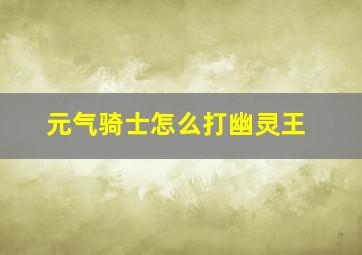 元气骑士怎么打幽灵王